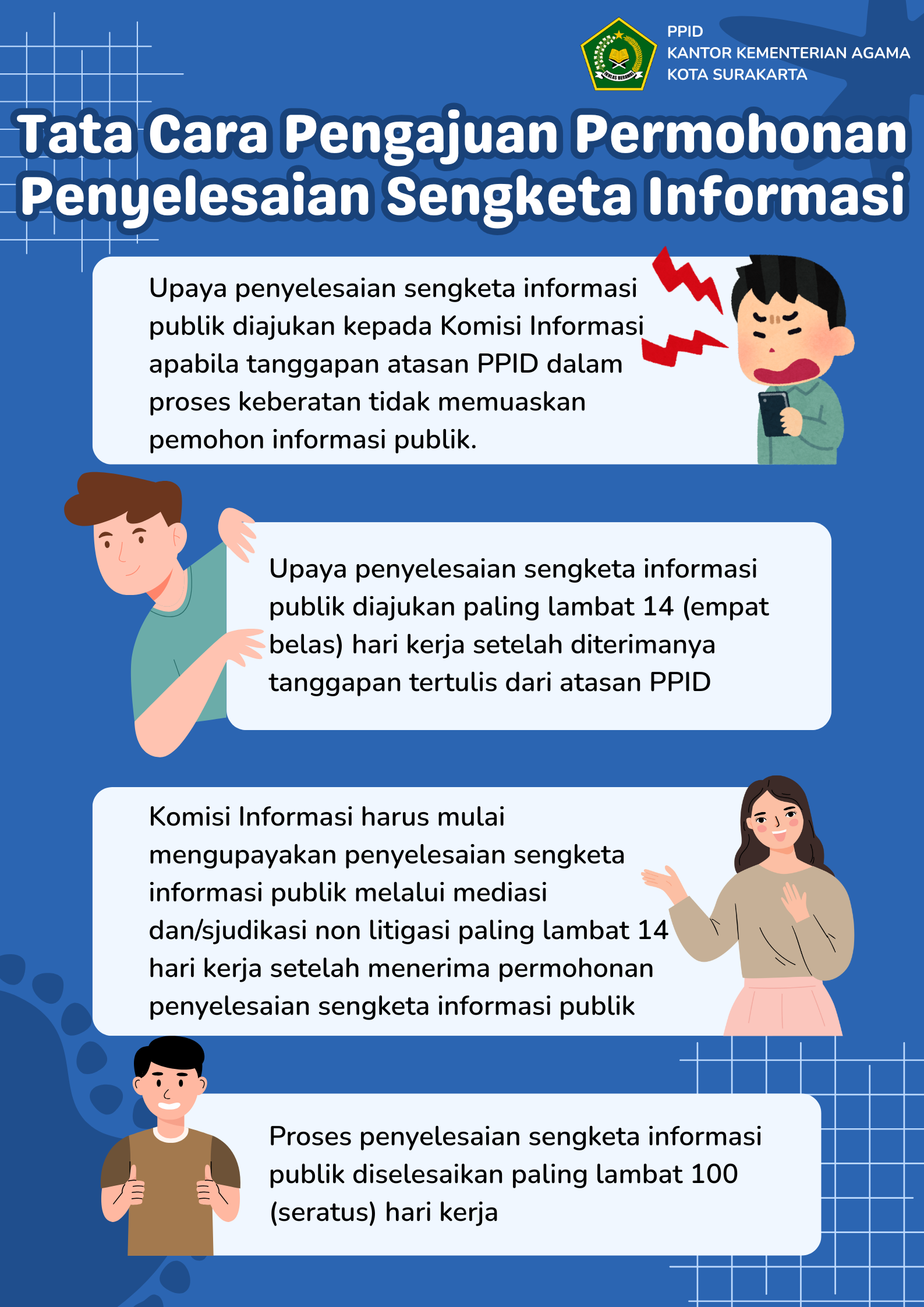 IKHLAS BERAMAL

PPID
KANTOR KEMENTERIAN AGAMA
KOTA SURAKARTA

Tata Cara Pengajuan Permohonan Penyelesaian Sengketa Informasi

Upaya penyelesaian sengketa informasi publik diajukan kepada Komisi Informasi apabila tanggapan atasan PPID dalam proses keberatan tidak memuaskan pemohon informasi publik.

Upaya penyelesaian sengketa informasi publik diajukan paling lambat 14 (empat belas) hari kerja setelah diterimanya tanggapan tertulis dari atasan PPID

Komisi Informasi harus mulai mengupayakan penyelesaian sengketa informasi publik melalui mediasi dan/sjudikasi non litigasi paling lambat 14 hari kerja setelah menerima permohonan penyelesaian sengketa informasi publik

Proses penyelesaian sengketa informasi publik diselesaikan paling lambat 100 (seratus) hari kerja